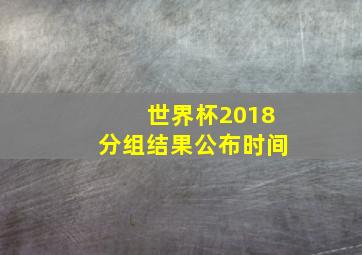 世界杯2018
分组结果公布时间